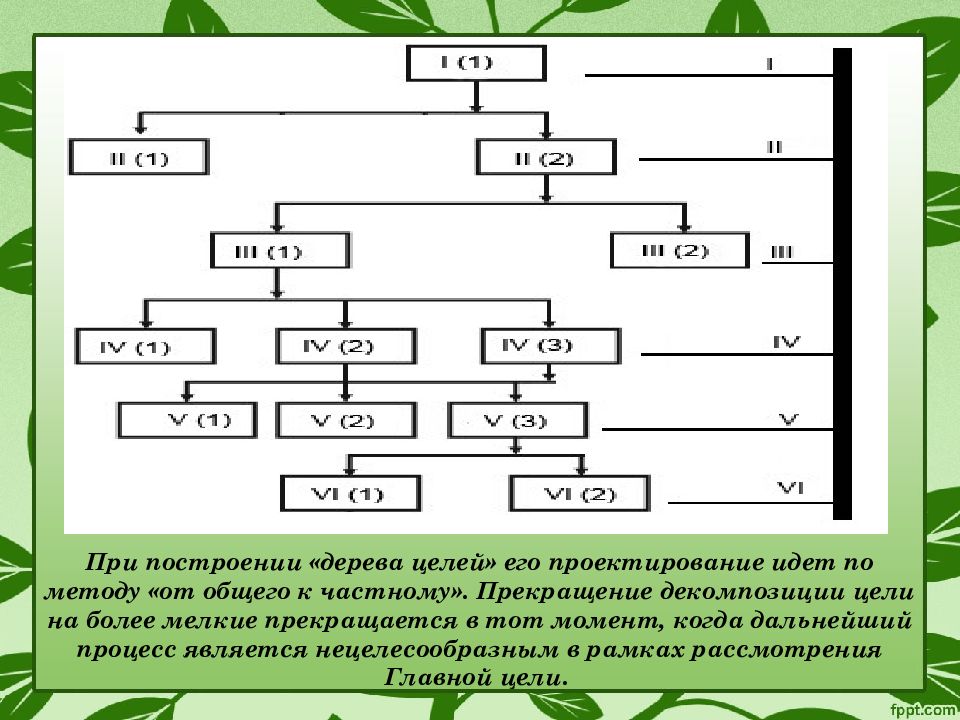 I (1)
I

II (1)
II (2)
II

III (1)
III (2)
III

IV (1)
IV (2)
IV (3)
IV

V (1)
V (2)
V (3)
V

VI (1)
VI (2)
VI

При построении «дерева целей» его проектирование идет по методу «от общего к частному». Прекращение декомпозиции цели на более мелкие прекращается в тот момент, когда дальнейший процесс является нецелесообразным в рамках рассмотрения Главной цели.

fppt.com